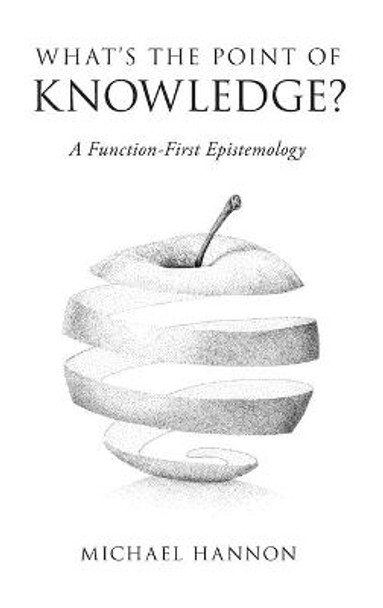 WHAT'S THE POINT OF KNOWLEDGE?

A Function-First Epistemology

MICHAEL HANNON